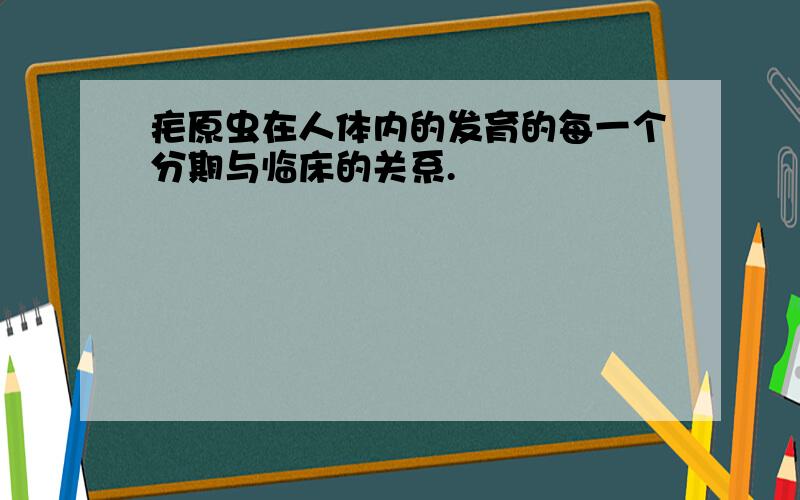 疟原虫在人体内的发育的每一个分期与临床的关系.